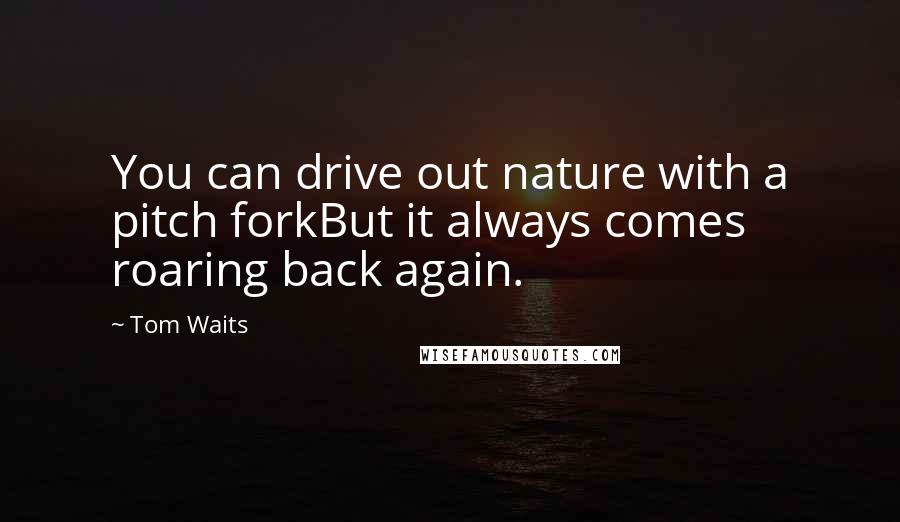 You can drive out nature with a pitch forkBut it always comes roaring back again.

~ Tom Waits

WISEFAMOUSQUOTES.COM